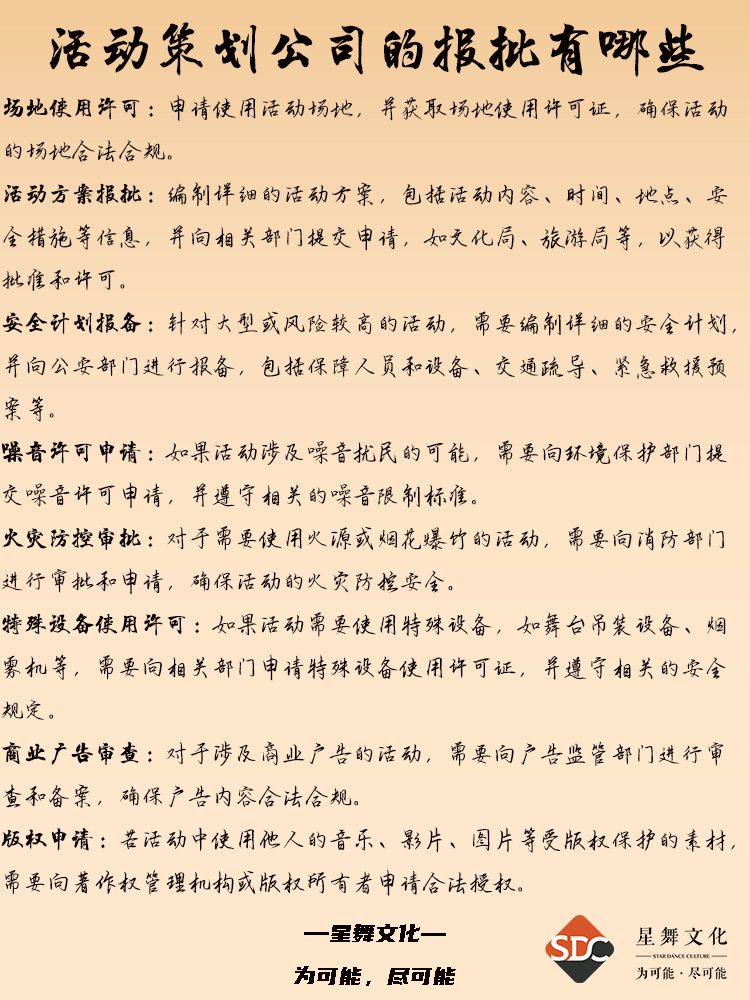 活动策划公司的报批有哪些

场地使用许可：申请使用活动场地，并获取场地使用许可证，确保活动的场地合法合规。

活动方案报批：编制详细的活动方案，包括活动内容、时间、地点、安全措施等信息，并向相关部门提交申请，如文化局、旅游局等，以获得批准和许可。

安全计划报备：针对大型或风险较高的活动，需要编制详细的安全计划，并向公安部门进行报备，包括保障人员和设备、交通疏导、紧急救援预案等。

噪音许可申请：如果活动涉及噪音扰民的可能，需要向环境保护部门提交噪音许可申请，并遵守相关的噪音限制标准。

火灾防控审批：对于需要使用火源或烟花爆竹的活动，需要向消防部门进行审批和申请，确保活动的火灾防控安全。

特殊设备使用许可：如果活动需要使用特殊设备，如舞台吊装设备、烟雾机等，需要向相关部门申请特殊设备使用许可证，并遵守相关的安全规定。

商业广告审查：对于涉及商业广告的活动，需要向广告监管部门进行审查和备案，确保广告内容合法合规。

版权申请：若活动中使用他人的音乐、影片、图片等受版权保护的素材，需要向著作权管理机构或版权所有者申请合法授权。

—星舞文化—
为可能，尽可能

SDC
星舞文化
STAR DANCE CULTURE
为可能·尽可能